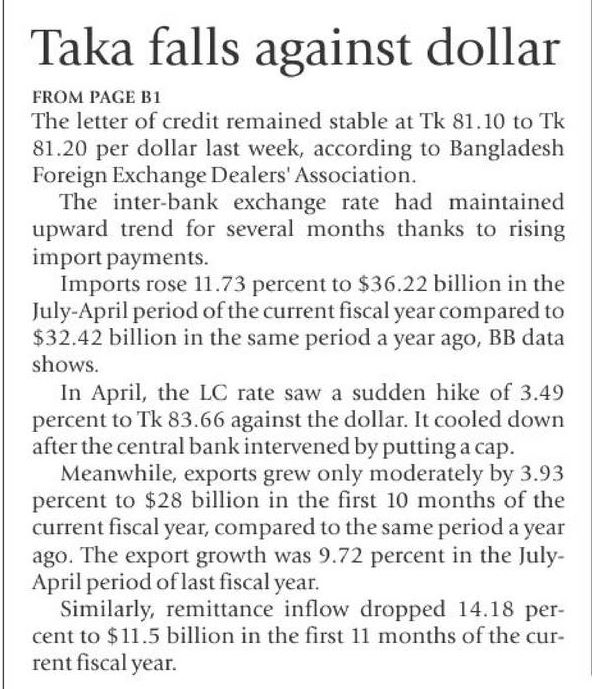 Taka falls against dollar

FROM PAGE B1

The letter of credit remained stable at Tk 81.10 to Tk 81.20 per dollar last week, according to Bangladesh Foreign Exchange Dealers' Association.

The inter-bank exchange rate had maintained upward trend for several months thanks to rising import payments.

Imports rose 11.73 percent to \$36.22 billion in the July-April period of the current fiscal year compared to \$32.42 billion in the same period a year ago, BB data shows.

In April, the LC rate saw a sudden hike of 3.49 percent to Tk 83.66 against the dollar. It cooled down after the central bank intervened by putting a cap.

Meanwhile, exports grew only moderately by 3.93 percent to \$28 billion in the first 10 months of the current fiscal year, compared to the same period a year ago. The export growth was 9.72 percent in the July-April period of last fiscal year.

Similarly, remittance inflow dropped 14.18 percent to \$11.5 billion in the first 11 months of the current fiscal year.